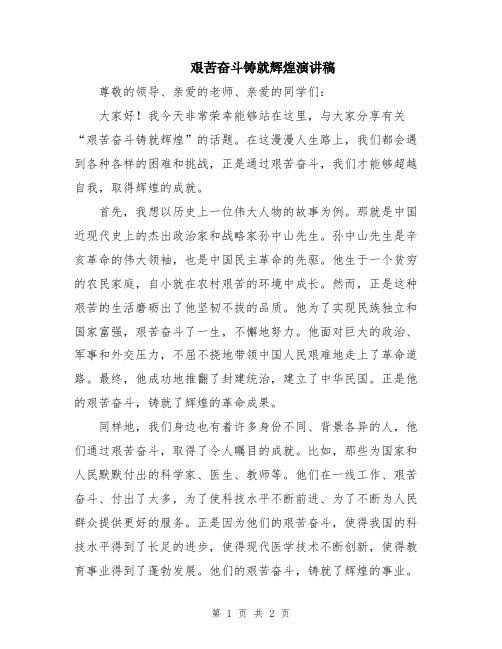 艰苦奋斗铸就辉煌演讲稿

尊敬的领导、亲爱的老师、亲爱的同学们：

大家好！我今天非常荣幸能够站在这里，与大家分享有关“艰苦奋斗铸就辉煌”的话题。在这漫漫人生路上，我们都会遇到各种各样的困难和挑战，正是通过艰苦奋斗，我们才能够超越自我，取得辉煌的成就。

首先，我想以历史上一位伟大人物的故事为例。那就是中国近现代史上的杰出政治家和战略家孙中山先生。孙中山先生是辛亥革命的伟大领袖，也是中国民主革命的先驱。他生于一个贫穷的农民家庭，自小就在农村艰苦的环境中成长。然而，正是这种艰苦的生活磨砺出了他坚韧不拔的品质。他为了实现民族独立和国家富强，艰苦奋斗了一生，不懈地努力。他面对巨大的政治、军事和外交压力，不屈不挠地带领中国人民艰难地走上了革命道路。最终，他成功地推翻了封建统治，建立了中华民国。正是他的艰苦奋斗，铸就了辉煌的革命成果。

同样地，我们身边也有着许多身份不同、背景各异的人，他们通过艰苦奋斗，取得了令人瞩目的成就。比如，那些为国家和人民默默付出的科学家、医生、教师等。他们在一线工作、艰苦奋斗、付出了太多，为了使科技水平不断前进、为了不断为人民群众提供更好的服务。正是因为他们的艰苦奋斗，使得我国的科技水平得到了长足的进步，使得现代医学技术不断创新，使得教育事业得到了蓬勃发展。他们的艰苦奋斗，铸就了辉煌的事业。

第 1 页 共 2 页